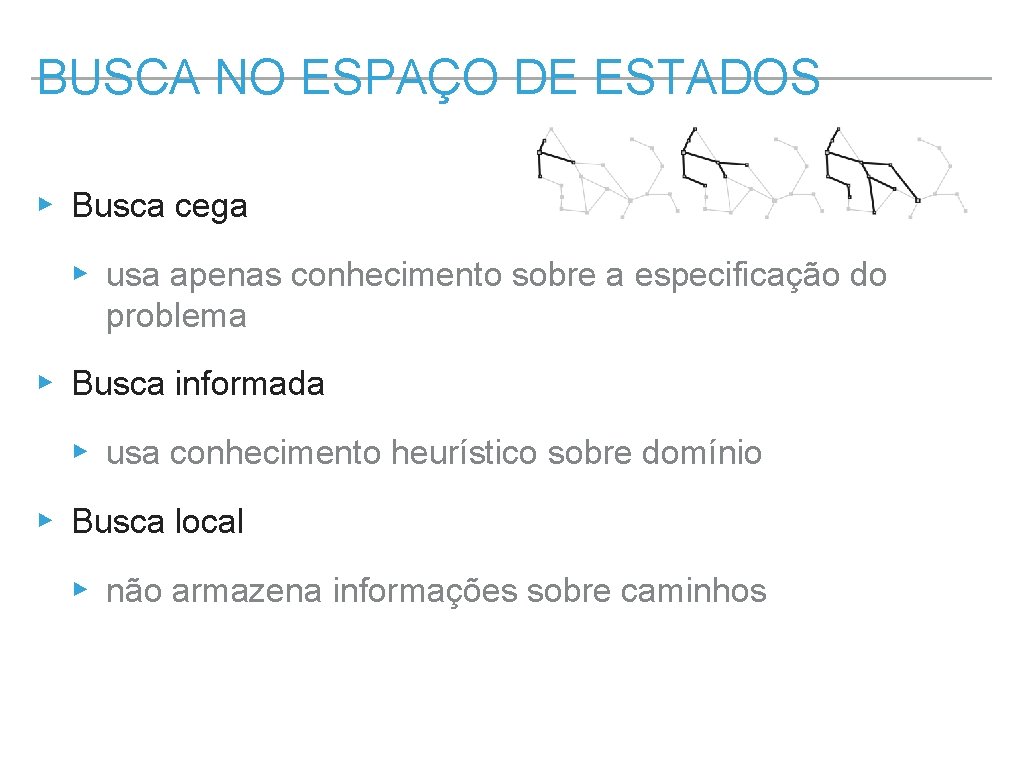 BUSCA NO ESPAÇO DE ESTADOS

▸ Busca cega

▸ usa apenas conhecimento sobre a especificação do problema

▸ Busca informada

▸ usa conhecimento heurístico sobre domínio

▸ Busca local

▸ não armazena informações sobre caminhos